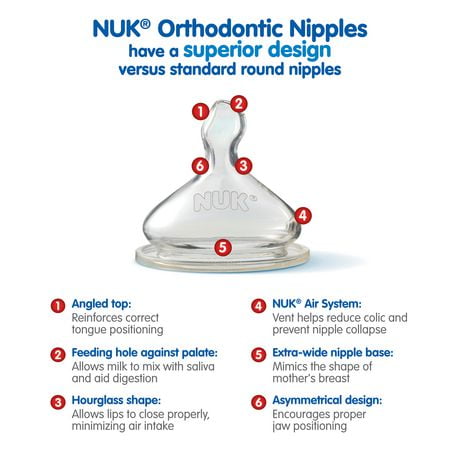 NUK® Orthodontic Nipples have a superior design versus standard round nipples

1
2
6
3
NUK®
4
5

1 Angled top:
Reinforces correct tongue positioning

2 Feeding hole against palate:
Allows milk to mix with saliva and aid digestion

3 Hourglass shape:
Allows lips to close properly, minimizing air intake

4 NUK® Air System:
Vent helps reduce colic and prevent nipple collapse

5 Extra-wide nipple base:
Mimics the shape of mother's breast

6 Asymmetrical design:
Encourages proper jaw positioning